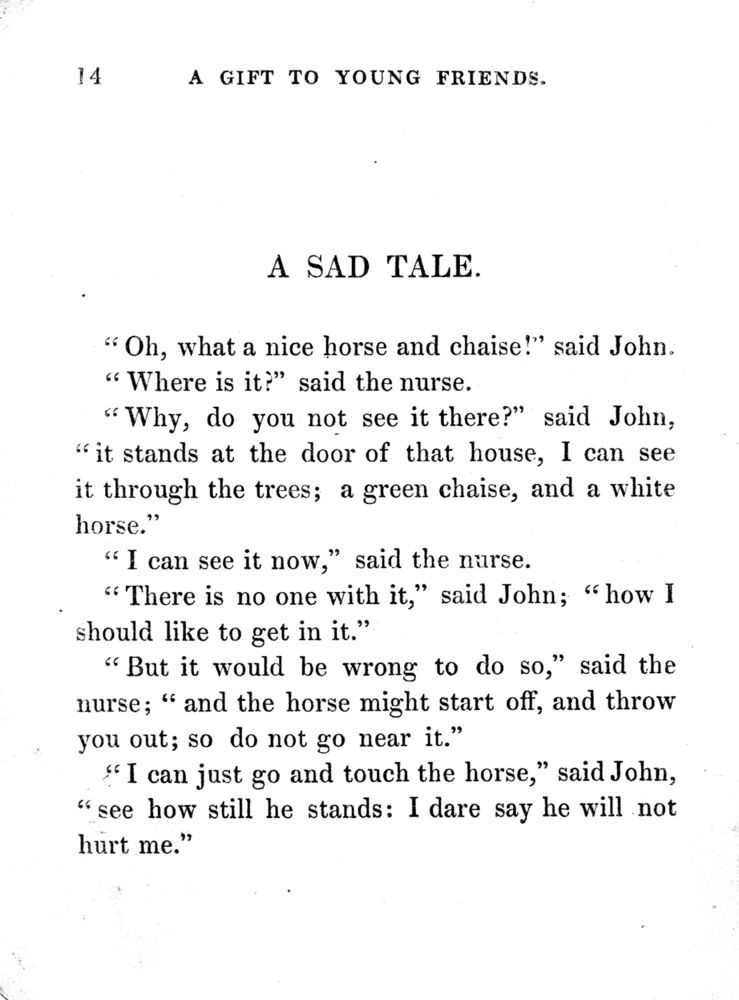 14 A GIFT TO YOUNG FRIENDS.

A SAD TALE.

"Oh, what a nice horse and chaise!" said John.

"Where is it?" said the nurse.

"Why, do you not see it there?" said John, "it stands at the door of that house, I can see it through the trees; a green chaise, and a white horse."

"I can see it now," said the nurse.

"There is no one with it," said John; "how I should like to get in it."

"But it would be wrong to do so," said the nurse; "and the horse might start off, and throw you out; so do not go near it."

"I can just go and touch the horse," said John, "see how still he stands: I dare say he will not hurt me."